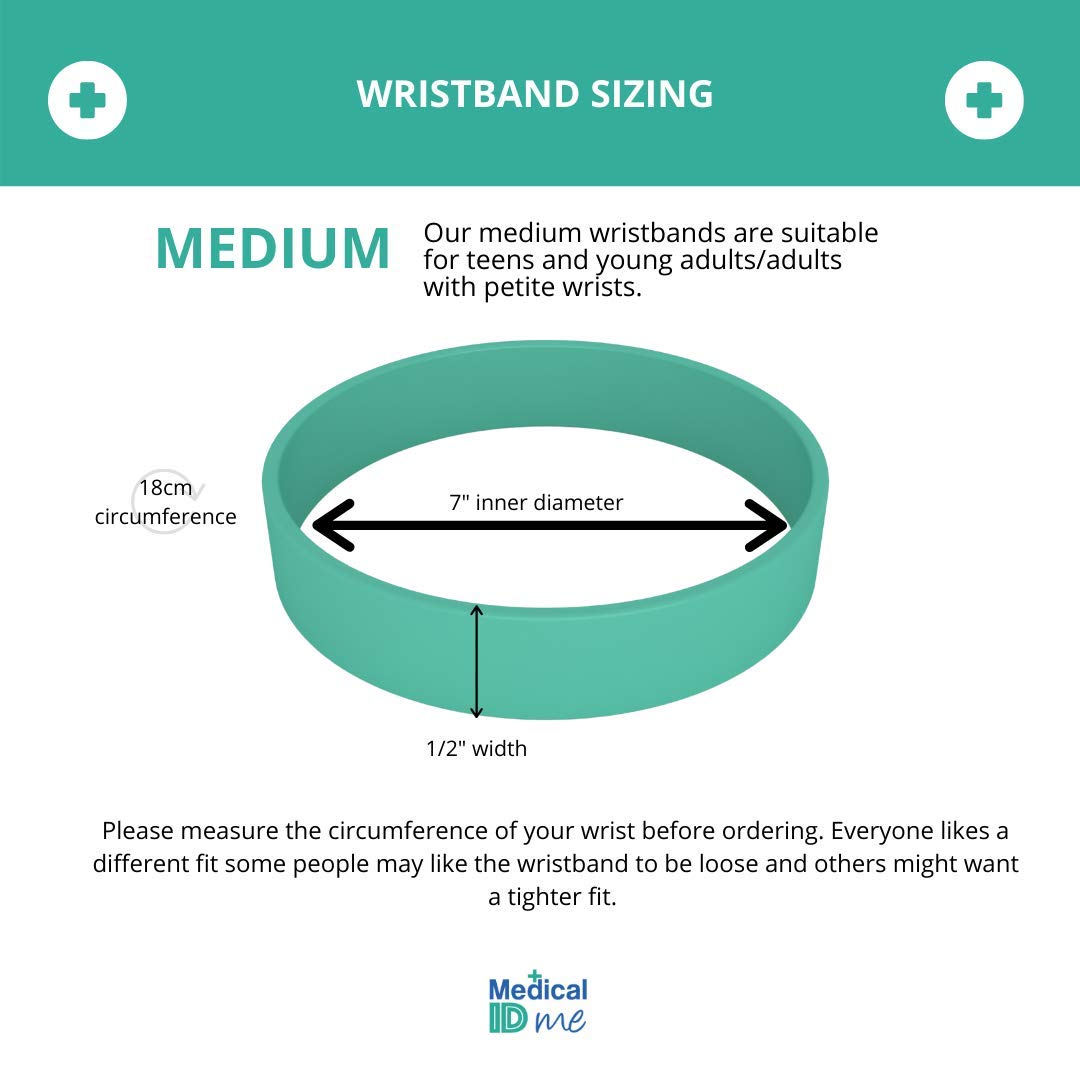 WRISTBAND SIZING

MEDIUM

Our medium wristbands are suitable for teens and young adults/adults with petite wrists.

18cm circumference

7" inner diameter

1/2" width

Please measure the circumference of your wrist before ordering. Everyone likes a different fit some people may like the wristband to be loose and others might want a tighter fit.

Medical ID me